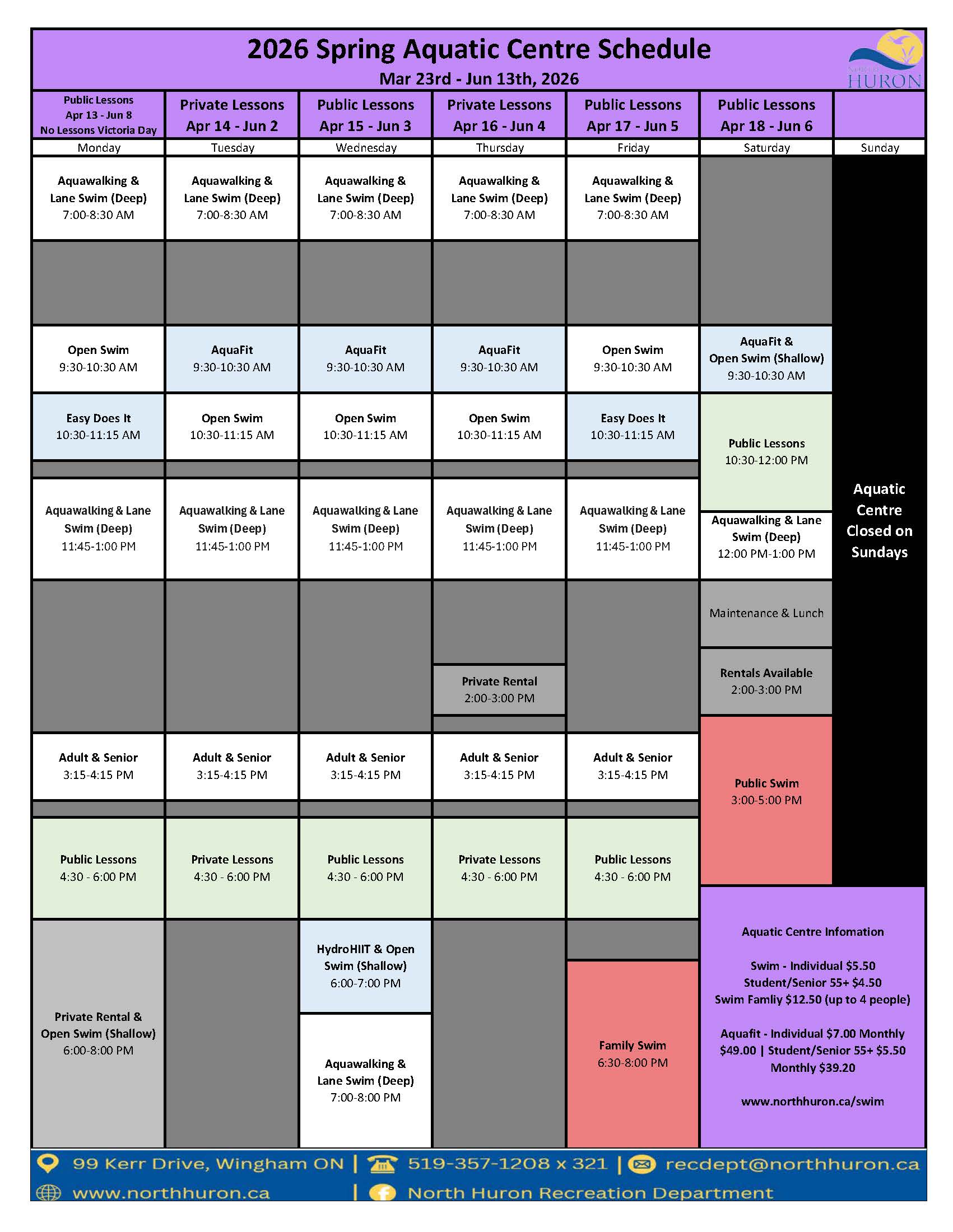 2026 Spring Aquatic Centre Schedule
Mar 23rd - Jun 13th, 2026

NORTH HURON

| Public Lessons Apr 13 - Jun 8 No Lessons Victoria Day | Private Lessons Apr 14 - Jun 2 | Public Lessons Apr 15 - Jun 3 | Private Lessons Apr 16 - Jun 4 | Public Lessons Apr 17 - Jun 5 | Public Lessons Apr 18 - Jun 6 | |
|---|---|---|---|---|---|---|
| Monday | Tuesday | Wednesday | Thursday | Friday | Saturday | Sunday |
| Aquawalking & Lane Swim (Deep) 7:00-8:30 AM | Aquawalking & Lane Swim (Deep) 7:00-8:30 AM | Aquawalking & Lane Swim (Deep) 7:00-8:30 AM | Aquawalking & Lane Swim (Deep) 7:00-8:30 AM | Aquawalking & Lane Swim (Deep) 7:00-8:30 AM | | Aquatic Centre Closed on Sundays |
| Open Swim 9:30-10:30 AM | AquaFit 9:30-10:30 AM | AquaFit 9:30-10:30 AM | AquaFit 9:30-10:30 AM | Open Swim 9:30-10:30 AM | AquaFit & Open Swim (Shallow) 9:30-10:30 AM | |
| Easy Does It 10:30-11:15 AM | Open Swim 10:30-11:15 AM | Open Swim 10:30-11:15 AM | Open Swim 10:30-11:15 AM | Easy Does It 10:30-11:15 AM | Public Lessons 10:30-12:00 PM | |
| Aquawalking & Lane Swim (Deep) 11:45-1:00 PM | Aquawalking & Lane Swim (Deep) 11:45-1:00 PM | Aquawalking & Lane Swim (Deep) 11:45-1:00 PM | Aquawalking & Lane Swim (Deep) 11:45-1:00 PM | Aquawalking & Lane Swim (Deep) 11:45-1:00 PM | Aquawalking & Lane Swim (Deep) 12:00 PM-1:00 PM | |
| | | | | | Maintenance & Lunch | |
| | | | Private Rental 2:00-3:00 PM | | Rentals Available 2:00-3:00 PM | |
| Adult & Senior 3:15-4:15 PM | Adult & Senior 3:15-4:15 PM | Adult & Senior 3:15-4:15 PM | Adult & Senior 3:15-4:15 PM | Adult & Senior 3:15-4:15 PM | Public Swim 3:00-5:00 PM | |
| Public Lessons 4:30 - 6:00 PM | Private Lessons 4:30 - 6:00 PM | Public Lessons 4:30 - 6:00 PM | Private Lessons 4:30 - 6:00 PM | Public Lessons 4:30 - 6:00 PM | | |
| Private Rental & Open Swim (Shallow) 6:00-8:00 PM | | HydroHIIT & Open Swim (Shallow) 6:00-7:00 PM | | Family Swim 6:30-8:00 PM | | |
| | | Aquawalking & Lane Swim (Deep) 7:00-8:00 PM | | | | |

Aquatic Centre Infomation

Swim - Individual $5.50
Student/Senior 55+ $4.50
Swim Famliy $12.50 (up to 4 people)

Aquafit - Individual $7.00 Monthly $49.00 | Student/Senior 55+ $5.50 Monthly $39.20

www.northhuron.ca/swim

99 Kerr Drive, Wingham ON | 519-357-1208 x 321 | recdept@northhuron.ca
www.northhuron.ca | North Huron Recreation Department